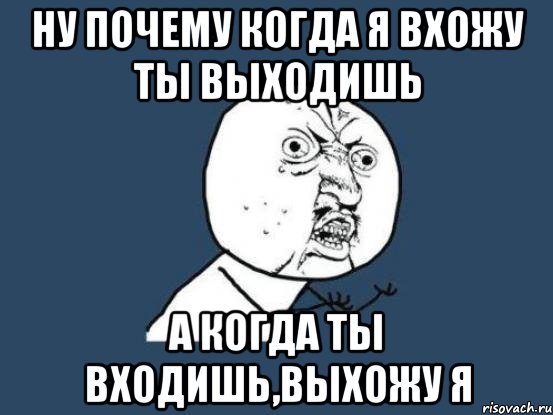 НУ ПОЧЕМУ КОГДА Я ВХОЖУ ТЫ ВЫХОДИШЬ

А КОГДА ТЫ ВХОДИШЬ,ВЫХОЖУ Я

risovach.ru